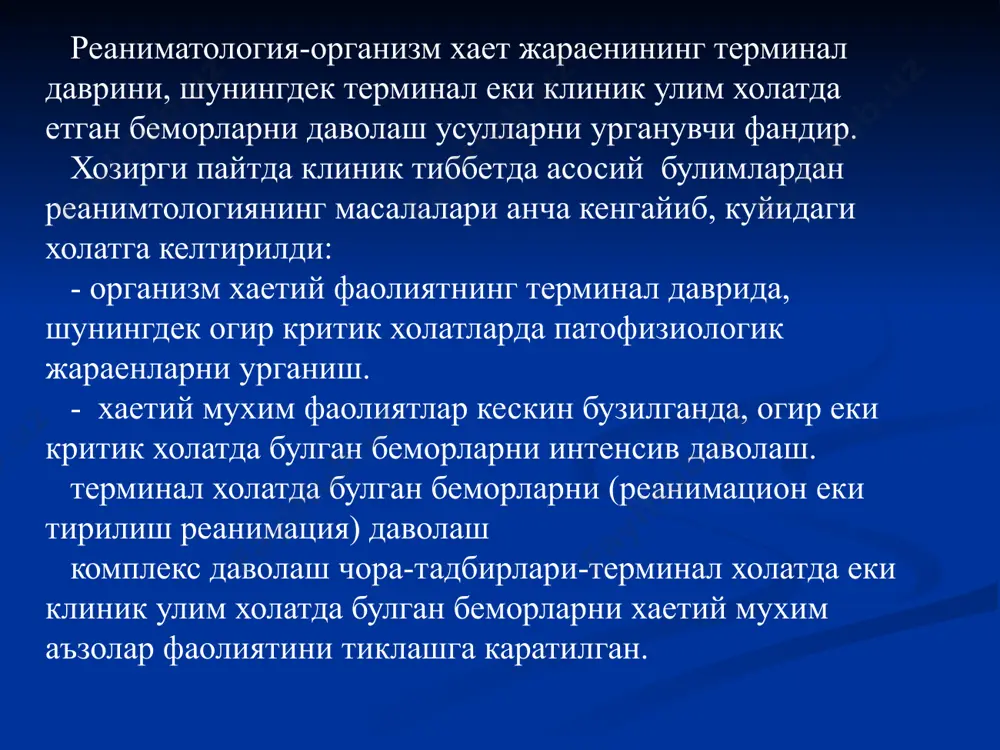 Реаниматология-организм хает жараенининг терминал даврини, шунингдек терминал еки клиник улим холатда етган беморларни даволаш усулларни урганувчи фандир.

Хозирги пайтда клиник тиббетда асосий булимлардан реанимтологиянинг масалалари анча кенгайиб, куйидаги холатга келтирилди:

- организм хаетий фаолиятнинг терминал даврида, шунингдек огир критик холатларда патофизиологик жараенларни урганиш.

- хаетий мухим фаолиятлар кескин бузилганда, огир еки критик холатда булган беморларни интенсив даволаш.

терминал холатда булган беморларни (реанимацион еки тирилиш реанимация) даволаш

комплекс даволаш чора-тадбирлари-терминал холатда еки клиник улим холатда булган беморларни хаетий мухим аъзолар фаолиятини тиклашга каратилган.